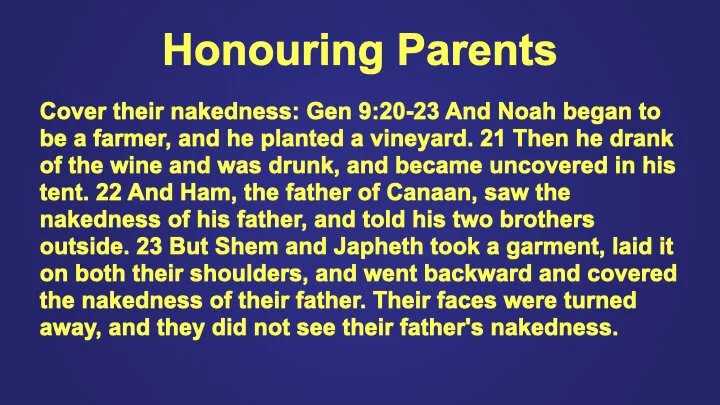 Honouring Parents

Cover their nakedness: Gen 9:20-23 And Noah began to be a farmer, and he planted a vineyard. 21 Then he drank of the wine and was drunk, and became uncovered in his tent. 22 And Ham, the father of Canaan, saw the nakedness of his father, and told his two brothers outside. 23 But Shem and Japheth took a garment, laid it on both their shoulders, and went backward and covered the nakedness of their father. Their faces were turned away, and they did not see their father's nakedness.